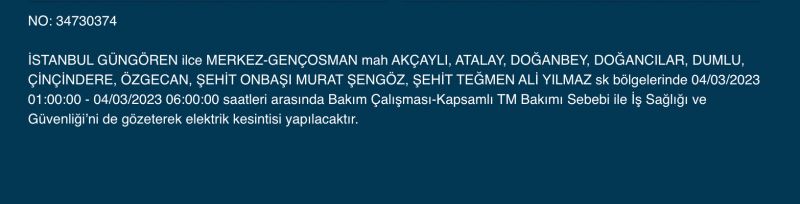 NO: 34730374

İSTANBUL GÜNGÖREN ilce MERKEZ-GENÇOSMAN mah AKÇAYLI, ATALAY, DOĞANBEY, DOĞANCILAR, DUMLU, ÇİNÇİNDERE, ÖZGECAN, ŞEHİT ONBAŞI MURAT ŞENGÖZ, ŞEHİT TEĞMEN ALİ YILMAZ sk bölgelerinde 04/03/2023 01:00:00 - 04/03/2023 06:00:00 saatleri arasında Bakım Çalışması-Kapsamlı TM Bakımı Sebebi ile İş Sağlığı ve Güvenliği'ni de gözeterek elektrik kesintisi yapılacaktır.